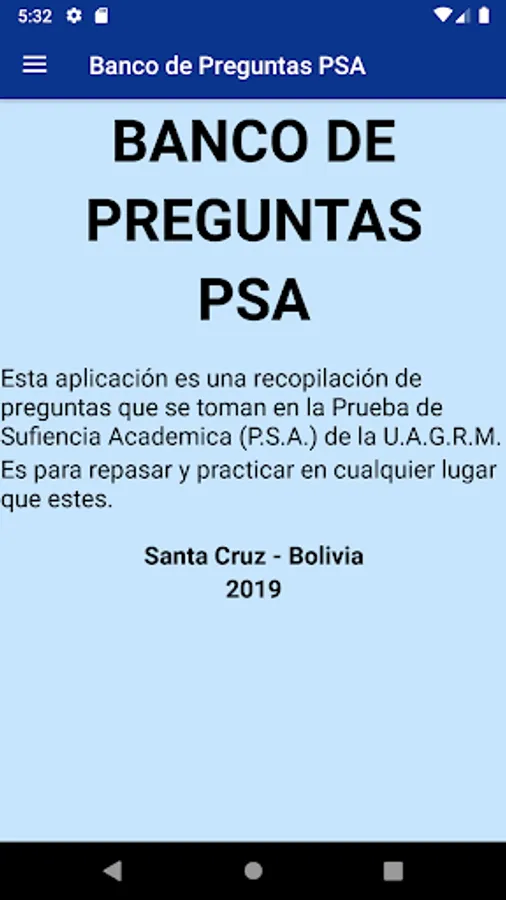 5:32

Banco de Preguntas PSA

BANCO DE PREGUNTAS PSA

Esta aplicación es una recopilación de preguntas que se toman en la Prueba de Sufiencia Academica (P.S.A.) de la U.A.G.R.M. Es para repasar y practicar en cualquier lugar que estes.

Santa Cruz - Bolivia
2019